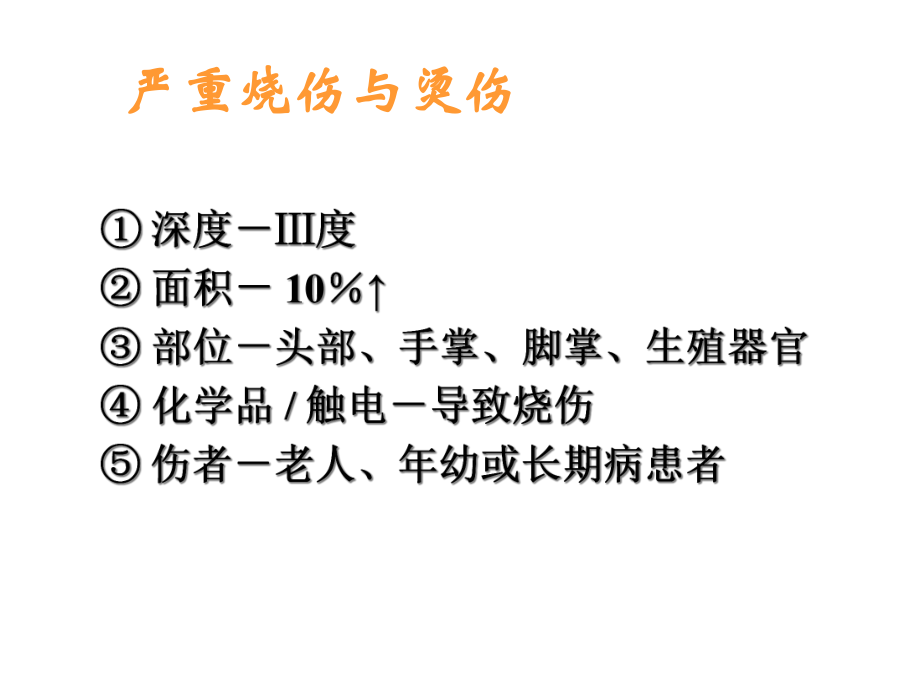 严重烧伤与烫伤

① 深度－Ⅲ度
② 面积－ 10%↑
③ 部位－头部、手掌、脚掌、生殖器官
④ 化学品 / 触电－导致烧伤
⑤ 伤者－老人、年幼或长期病患者